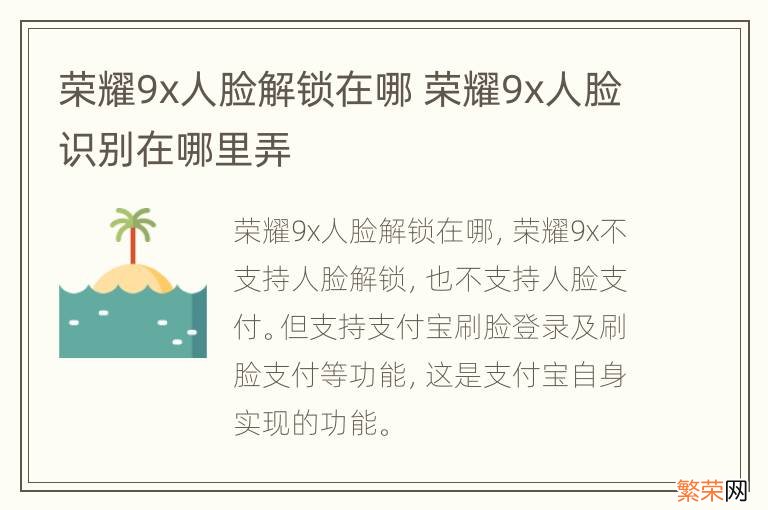 荣耀9x人脸解锁在哪 荣耀9x人脸识别在哪里弄

荣耀9x人脸解锁在哪, 荣耀9x不支持人脸解锁, 也不支持人脸支付。但支持支付宝刷脸登录及刷脸支付等功能, 这是支付宝自身实现的功能。

繁荣网